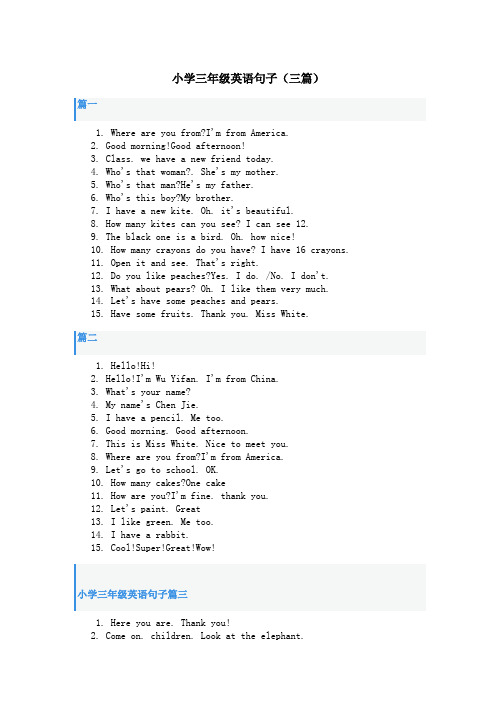 小学三年级英语句子（三篇）

篇一

1. Where are you from?I'm from America.
2. Good morning!Good afternoon!
3. Class. we have a new friend today.
4. Who's that woman?. She's my mother.
5. Who's that man?He's my father.
6. Who's this boy?My brother.
7. I have a new kite. Oh. it's beautiful.
8. How many kites can you see? I can see 12.
9. The black one is a bird. Oh. how nice!
10. How many crayons do you have? I have 16 crayons.
11. Open it and see. That's right.
12. Do you like peaches?Yes. I do. /No. I don't.
13. What about pears? Oh. I like them very much.
14. Let's have some peaches and pears.
15. Have some fruits. Thank you. Miss White.

篇二

1. Hello!Hi!
2. Hello!I'm Wu Yifan. I'm from China.
3. What's your name?
4. My name's Chen Jie.
5. I have a pencil. Me too.
6. Good morning. Good afternoon.
7. This is Miss White. Nice to meet you.
8. Where are you from?I'm from America.
9. Let's go to school. OK.
10. How many cakes?One cake
11. How are you?I'm fine. thank you.
12. Let's paint. Great
13. I like green. Me too.
14. I have a rabbit.
15. Cool!Super!Great!Wow!

小学三年级英语句子篇三

1. Here you are. Thank you!
2. Come on. children. Look at the elephant.